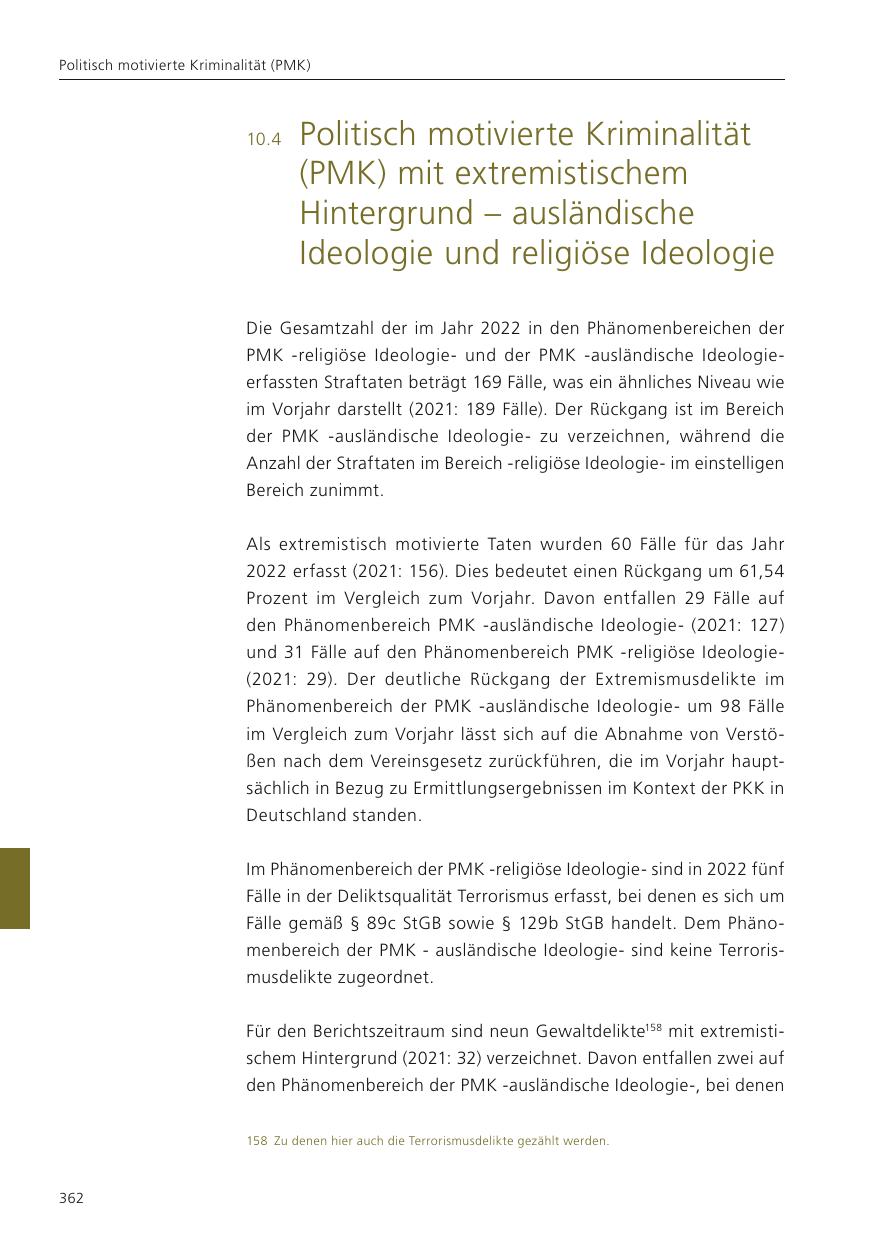 Politisch motivierte Kriminalität (PMK)

10.4 Politisch motivierte Kriminalität (PMK) mit extremistischem Hintergrund – ausländische Ideologie und religiöse Ideologie

Die Gesamtzahl der im Jahr 2022 in den Phänomenbereichen der PMK -religiöse Ideologie- und der PMK -ausländische Ideologie- erfassten Straftaten beträgt 169 Fälle, was ein ähnliches Niveau wie im Vorjahr darstellt (2021: 189 Fälle). Der Rückgang ist im Bereich der PMK -ausländische Ideologie- zu verzeichnen, während die Anzahl der Straftaten im Bereich -religiöse Ideologie- im einstelligen Bereich zunimmt.

Als extremistisch motivierte Taten wurden 60 Fälle für das Jahr 2022 erfasst (2021: 156). Dies bedeutet einen Rückgang um 61,54 Prozent im Vergleich zum Vorjahr. Davon entfallen 29 Fälle auf den Phänomenbereich PMK -ausländische Ideologie- (2021: 127) und 31 Fälle auf den Phänomenbereich PMK -religiöse Ideologie- (2021: 29). Der deutliche Rückgang der Extremismusdelikte im Phänomenbereich der PMK -ausländische Ideologie- um 98 Fälle im Vergleich zum Vorjahr lässt sich auf die Abnahme von Verstößen nach dem Vereinsgesetz zurückführen, die im Vorjahr hauptsächlich in Bezug zu Ermittlungsergebnissen im Kontext der PKK in Deutschland standen.

Im Phänomenbereich der PMK -religiöse Ideologie- sind in 2022 fünf Fälle in der Deliktsqualität Terrorismus erfasst, bei denen es sich um Fälle gemäß § 89c StGB sowie § 129b StGB handelt. Dem Phänomenbereich der PMK - ausländische Ideologie- sind keine Terrorismusdelikte zugeordnet.

Für den Berichtszeitraum sind neun Gewaltdelikte$^{158}$ mit extremistischem Hintergrund (2021: 32) verzeichnet. Davon entfallen zwei auf den Phänomenbereich der PMK -ausländische Ideologie-, bei denen

158 Zu denen hier auch die Terrorismusdelikte gezählt werden.

362